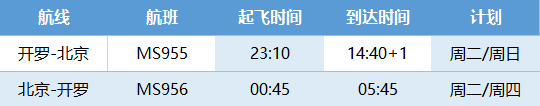 | 航线 | 航班 | 起飞时间 | 到达时间 | 计划 |
|---|---|---|---|---|
| 开罗-北京 | MS955 | 23:10 | 14:40+1 | 周二/周日 |
| 北京-开罗 | MS956 | 00:45 | 05:45 | 周二/周四 |